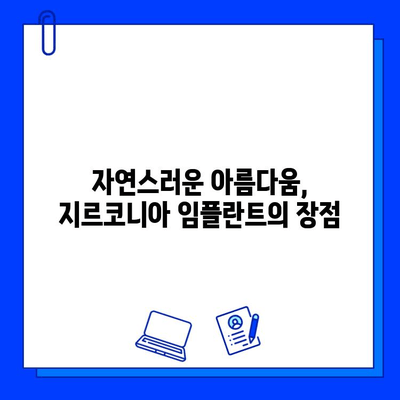 자연스러운 아름다움,
지르코니아 임플란트의 장점